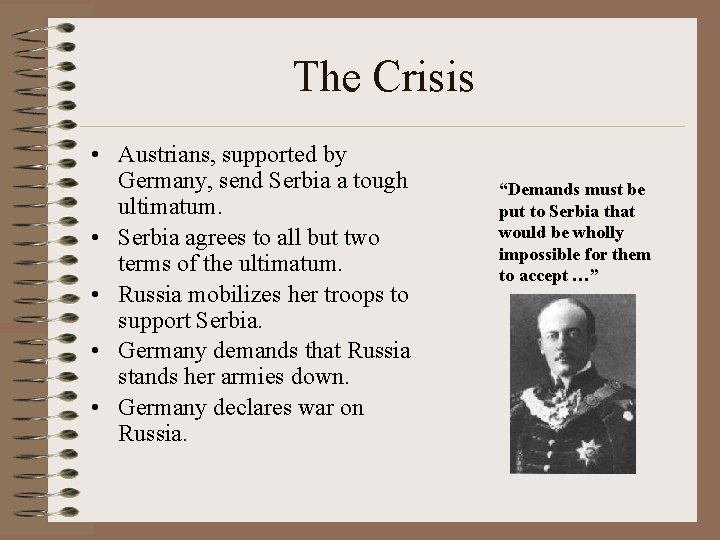 The Crisis

• Austrians, supported by Germany, send Serbia a tough ultimatum.
• Serbia agrees to all but two terms of the ultimatum.
• Russia mobilizes her troops to support Serbia.
• Germany demands that Russia stands her armies down.
• Germany declares war on Russia.

“Demands must be put to Serbia that would be wholly impossible for them to accept …”